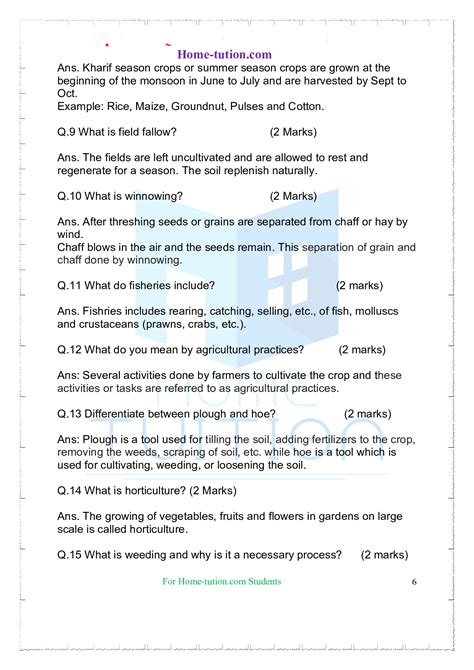 Home-tution.com

Ans. Kharif season crops or summer season crops are grown at the beginning of the monsoon in June to July and are harvested by Sept to Oct.
Example: Rice, Maize, Groundnut, Pulses and Cotton.

Q.9 What is field fallow? (2 Marks)

Ans. The fields are left uncultivated and are allowed to rest and regenerate for a season. The soil replenish naturally.

Q.10 What is winnowing? (2 Marks)

Ans. After threshing seeds or grains are separated from chaff or hay by wind.
Chaff blows in the air and the seeds remain. This separation of grain and chaff done by winnowing.

Q.11 What do fisheries include? (2 marks)

Ans. Fishries includes rearing, catching, selling, etc., of fish, molluscs and crustaceans (prawns, crabs, etc.).

Q.12 What do you mean by agricultural practices? (2 marks)

Ans: Several activities done by farmers to cultivate the crop and these activities or tasks are referred to as agricultural practices.

Q.13 Differentiate between plough and hoe? (2 marks)

Ans: Plough is a tool used for tilling the soil, adding fertilizers to the crop, removing the weeds, scraping of soil, etc. while hoe is a tool which is used for cultivating, weeding, or loosening the soil.

Q.14 What is horticulture? (2 Marks)

Ans. The growing of vegetables, fruits and flowers in gardens on large scale is called horticulture.

Q.15 What is weeding and why is it a necessary process? (2 marks)

For Home-tution.com Students 6